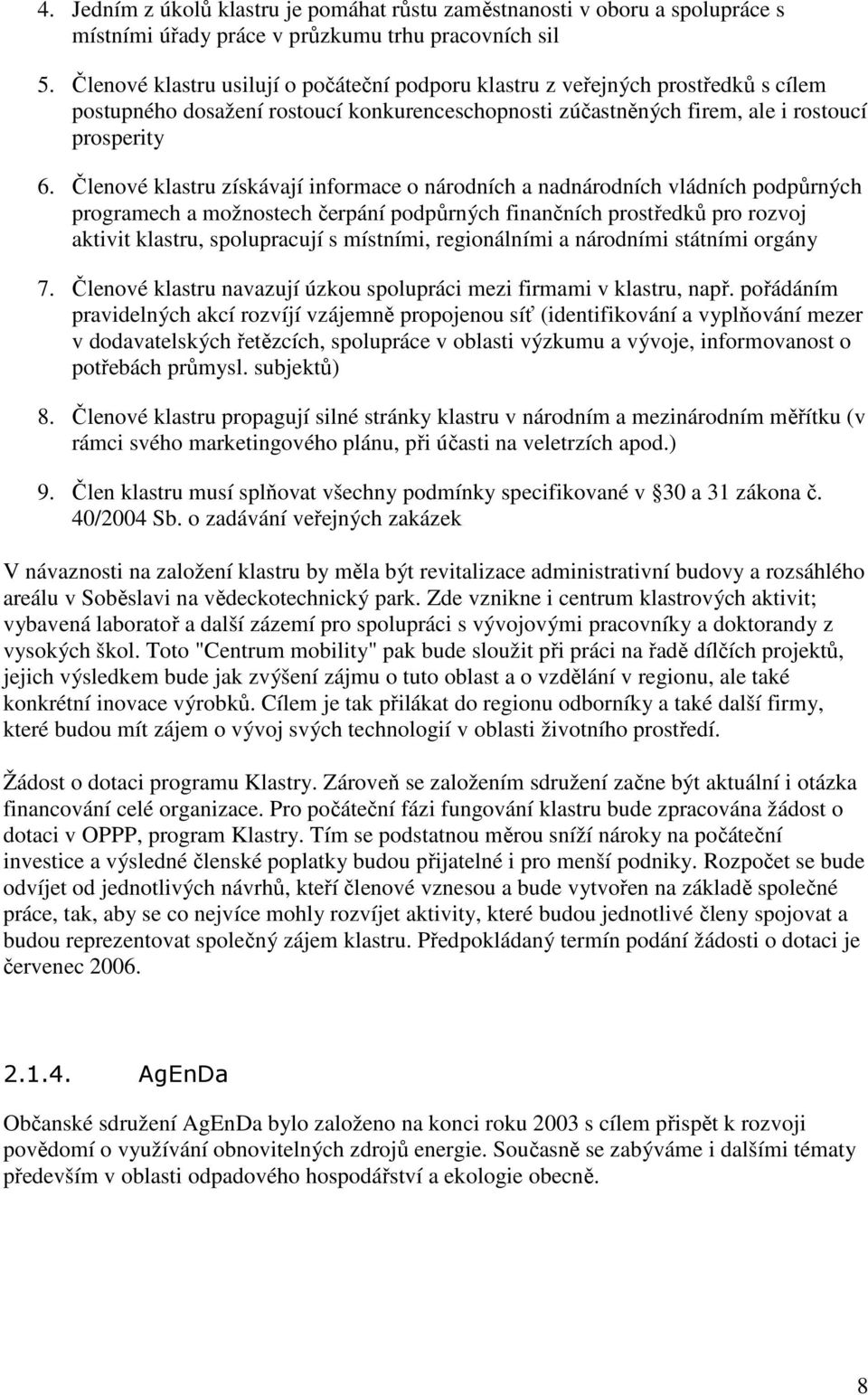 4. Jedním z úkolů klastru je pomáhat růstu zaměstnanosti v oboru a spolupráce s místními úřady práce v průzkumu trhu pracovních sil

5. Členové klastru usilují o počáteční podporu klastru z veřejných prostředků s cílem postupného dosažení rostoucí konkurenceschopnosti zúčastněných firem, ale i rostoucí prosperity

6. Členové klastru získávají informace o národních a nadnárodních vládních podpůrných programech a možnostech čerpání podpůrných finančních prostředků pro rozvoj aktivit klastru, spolupracují s místními, regionálními a národními státními orgány

7. Členové klastru navazují úzkou spolupráci mezi firmami v klastru, např. pořádáním pravidelných akcí rozvíjí vzájemně propojenou síť (identifikování a vyplňování mezer v dodavatelských řetězcích, spolupráce v oblasti výzkumu a vývoje, informovanost o potřebách průmysl. subjektů)

8. Členové klastru propagují silné stránky klastru v národním a mezinárodním měřítku (v rámci svého marketingového plánu, při účasti na veletrzích apod.)

9. Člen klastru musí splňovat všechny podmínky specifikované v §30 a 31 zákona č. 40/2004 Sb. o zadávání veřejných zakázek

V návaznosti na založení klastru by měla být revitalizace administrativní budovy a rozsáhlého areálu v Soběslavi na vědeckotechnický park. Zde vznikne i centrum klastrových aktivit; vybavená laboratoř a další zázemí pro spolupráci s vývojovými pracovníky a doktorandy z vysokých škol. Toto "Centrum mobility" pak bude sloužit při práci na řadě dílčích projektů, jejich výsledkem bude jak zvýšení zájmu o tuto oblast a o vzdělání v regionu, ale také konkrétní inovace výrobků. Cílem je tak přilákat do regionu odborníky a také další firmy, které budou mít zájem o vývoj svých technologií v oblasti životního prostředí.

Žádost o dotaci programu Klastry. Zároveň se založením sdružení začne být aktuální i otázka financování celé organizace. Pro počáteční fázi fungování klastru bude zpracována žádost o dotaci v OPPP, program Klastry. Tím se podstatnou měrou sníží nároky na počáteční investice a výsledné členské poplatky budou přijatelné i pro menší podniky. Rozpočet se bude odvíjet od jednotlivých návrhů, kteří členové vznesou a bude vytvořen na základě společné práce, tak, aby se co nejvíce mohly rozvíjet aktivity, které budou jednotlivé členy spojovat a budou reprezentovat společný zájem klastru. Předpokládaný termín podání žádosti o dotaci je červenec 2006.

2.1.4. AgEnDa

Občanské sdružení AgEnDa bylo založeno na konci roku 2003 s cílem přispět k rozvoji povědomí o využívání obnovitelných zdrojů energie. Současně se zabýváme i dalšími tématy především v oblasti odpadového hospodářství a ekologie obecně.

8